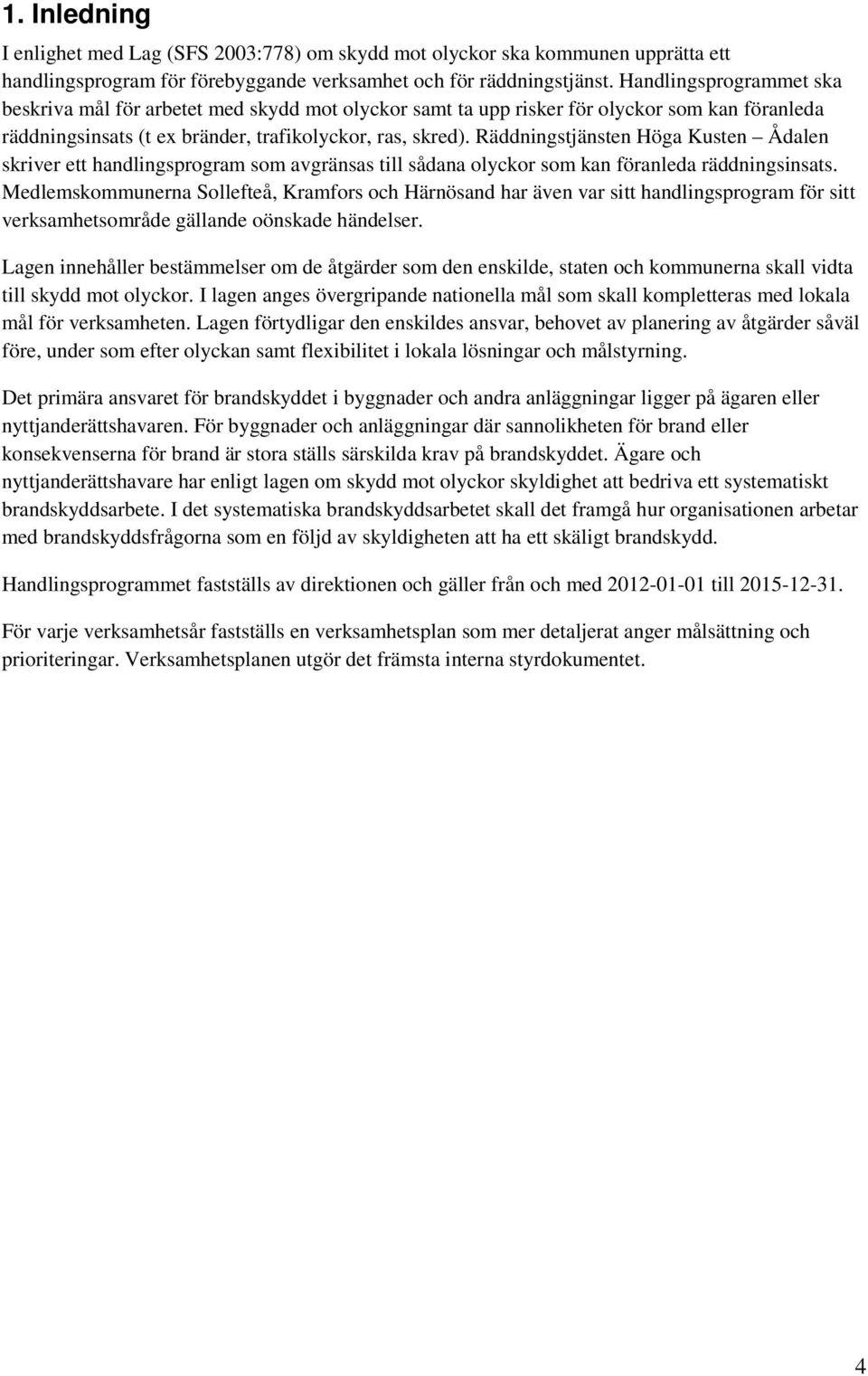 1. Inledning

I enlighet med Lag (SFS 2003:778) om skydd mot olyckor ska kommunen upprätta ett handlingsprogram för förebyggande verksamhet och för räddningstjänst. Handlingsprogrammet ska beskriva mål för arbetet med skydd mot olyckor samt ta upp risker för olyckor som kan föranleda räddningsinsats (t ex bränder, trafikolyckor, ras, skred). Räddningstjänsten Höga Kusten – Ådalen skriver ett handlingsprogram som avgränsas till sådana olyckor som kan föranleda räddningsinsats. Medlemskommunerna Sollefteå, Kramfors och Härnösand har även var sitt handlingsprogram för sitt verksamhetsområde gällande oönskade händelser.

Lagen innehåller bestämmelser om de åtgärder som den enskilde, staten och kommunerna skall vidta till skydd mot olyckor. I lagen anges övergripande nationella mål som skall kompletteras med lokala mål för verksamheten. Lagen förtydligar den enskildes ansvar, behovet av planering av åtgärder såväl före, under som efter olyckan samt flexibilitet i lokala lösningar och målstyrning.

Det primära ansvaret för brandskyddet i byggnader och andra anläggningar ligger på ägaren eller nyttjanderättshavaren. För byggnader och anläggningar där sannolikheten för brand eller konsekvenserna för brand är stora ställs särskilda krav på brandskyddet. Ägare och nyttjanderättshavare har enligt lagen om skydd mot olyckor skyldighet att bedriva ett systematiskt brandskyddsarbete. I det systematiska brandskyddsarbetet skall det framgå hur organisationen arbetar med brandskyddsfrågorna som en följd av skyldigheten att ha ett skäligt brandskydd.

Handlingsprogrammet fastställs av direktionen och gäller från och med 2012-01-01 till 2015-12-31.

För varje verksamhetsår fastställs en verksamhetsplan som mer detaljerat anger målsättning och prioriteringar. Verksamhetsplanen utgör det främsta interna styrdokumentet.

4